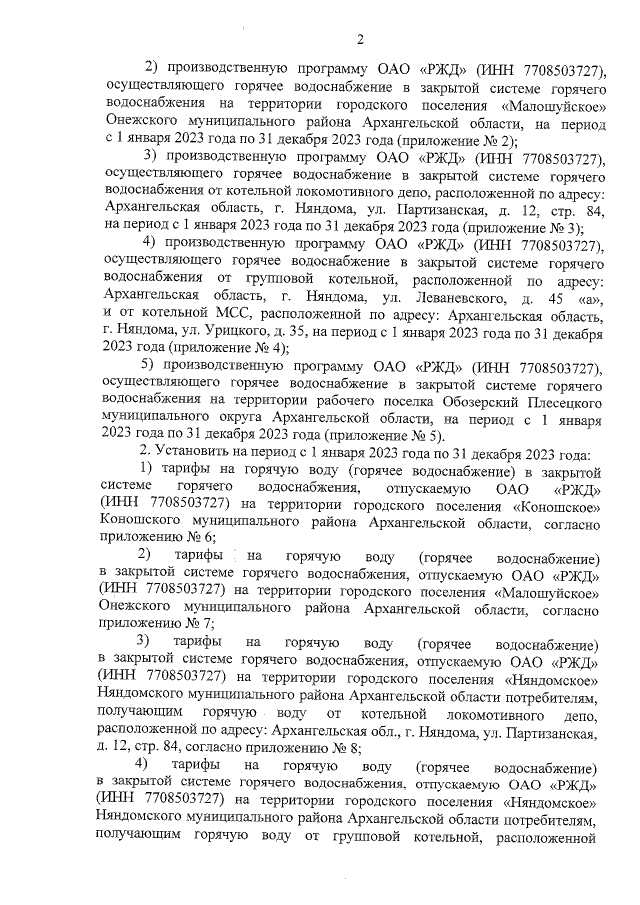 2

2) производственную программу ОАО «РЖД» (ИНН 7708503727), осуществляющего горячее водоснабжение в закрытой системе горячего водоснабжения на территории городского поселения «Малошуйское» Онежского муниципального района Архангельской области, на период с 1 января 2023 года по 31 декабря 2023 года (приложение № 2);

3) производственную программу ОАО «РЖД» (ИНН 7708503727), осуществляющего горячее водоснабжение в закрытой системе горячего водоснабжения от котельной локомотивного депо, расположенной по адресу: Архангельская область, г. Няндома, ул. Партизанская, д. 12, стр. 84, на период с 1 января 2023 года по 31 декабря 2023 года (приложение № 3);

4) производственную программу ОАО «РЖД» (ИНН 7708503727), осуществляющего горячее водоснабжение в закрытой системе горячего водоснабжения от групповой котельной, расположенной по адресу: Архангельская область, г. Няндома, ул. Леваневского, д. 45 «а», и от котельной МСС, расположенной по адресу: Архангельская область, г. Няндома, ул. Урицкого, д. 35, на период с 1 января 2023 года по 31 декабря 2023 года (приложение № 4);

5) производственную программу ОАО «РЖД» (ИНН 7708503727), осуществляющего горячее водоснабжение в закрытой системе горячего водоснабжения на территории рабочего поселка Обозерский Плесецкого муниципального округа Архангельской области, на период с 1 января 2023 года по 31 декабря 2023 года (приложение № 5).

2. Установить на период с 1 января 2023 года по 31 декабря 2023 года:

1) тарифы на горячую воду (горячее водоснабжение) в закрытой системе горячего водоснабжения, отпускаемую ОАО «РЖД» (ИНН 7708503727) на территории городского поселения «Коношское» Коношского муниципального района Архангельской области, согласно приложению № 6;

2) тарифы на горячую воду (горячее водоснабжение) в закрытой системе горячего водоснабжения, отпускаемую ОАО «РЖД» (ИНН 7708503727) на территории городского поселения «Малошуйское» Онежского муниципального района Архангельской области, согласно приложению № 7;

3) тарифы на горячую воду (горячее водоснабжение) в закрытой системе горячего водоснабжения, отпускаемую ОАО «РЖД» (ИНН 7708503727) на территории городского поселения «Няндомское» Няндомского муниципального района Архангельской области потребителям, получающим горячую воду от котельной локомотивного депо, расположенной по адресу: Архангельская обл., г. Няндома, ул. Партизанская, д. 12, стр. 84, согласно приложению № 8;

4) тарифы на горячую воду (горячее водоснабжение) в закрытой системе горячего водоснабжения, отпускаемую ОАО «РЖД» (ИНН 7708503727) на территории городского поселения «Няндомское» Няндомского муниципального района Архангельской области потребителям, получающим горячую воду от групповой котельной, расположенной